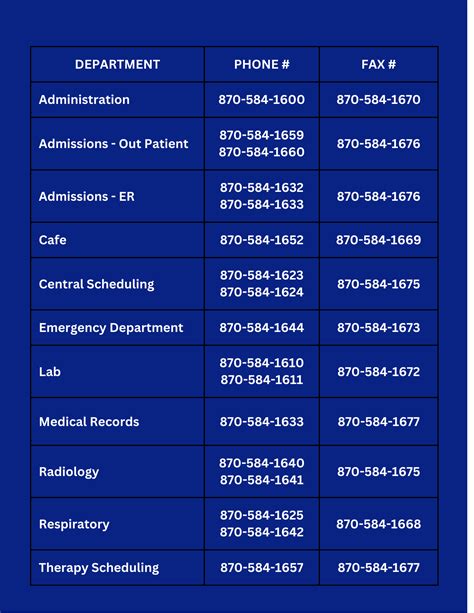 | DEPARTMENT | PHONE # | FAX # |
|---|---|---|
| Administration | 870-584-1600 | 870-584-1670 |
| Admissions - Out Patient | 870-584-1659 870-584-1660 | 870-584-1676 |
| Admissions - ER | 870-584-1632 870-584-1633 | 870-584-1676 |
| Cafe | 870-584-1652 | 870-584-1669 |
| Central Scheduling | 870-584-1623 870-584-1624 | 870-584-1675 |
| Emergency Department | 870-584-1644 | 870-584-1673 |
| Lab | 870-584-1610 870-584-1611 | 870-584-1672 |
| Medical Records | 870-584-1633 | 870-584-1677 |
| Radiology | 870-584-1640 870-584-1641 | 870-584-1675 |
| Respiratory | 870-584-1625 870-584-1642 | 870-584-1668 |
| Therapy Scheduling | 870-584-1657 | 870-584-1677 |